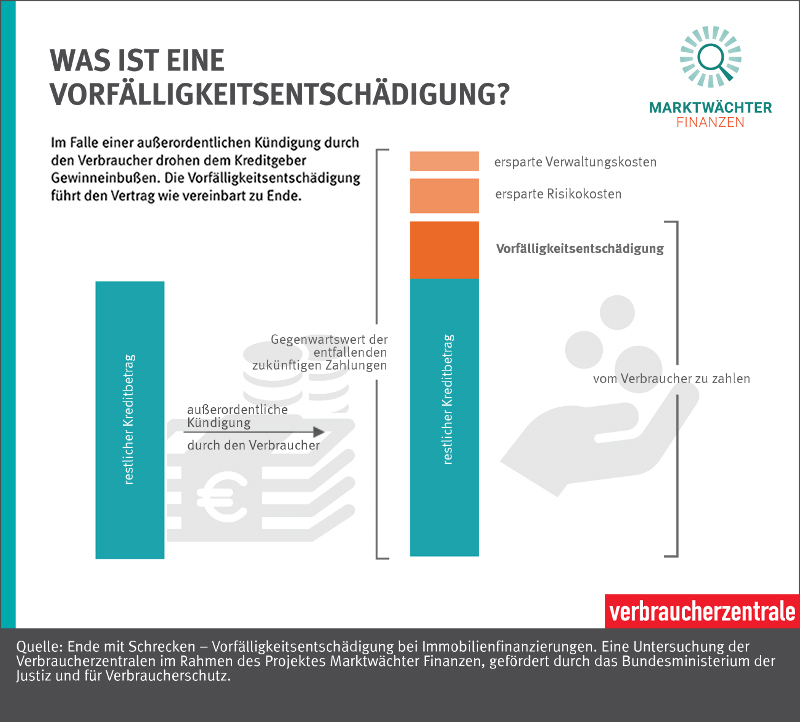 WAS IST EINE VORFÄLLIGKEITSENTSCHÄDIGUNG?

MARKTWÄCHTER FINANZEN

Im Falle einer außerordentlichen Kündigung durch den Verbraucher drohen dem Kreditgeber Gewinneinbußen. Die Vorfälligkeitsentschädigung führt den Vertrag wie vereinbart zu Ende.

restlicher Kreditbetrag

außerordentliche Kündigung

durch den Verbraucher

Gegenwartswert der entfallenden zukünftigen Zahlungen

ersparte Verwaltungskosten

ersparte Risikokosten

Vorfälligkeitsentschädigung

restlicher Kreditbetrag

vom Verbraucher zu zahlen

verbraucherzentrale

Quelle: Ende mit Schrecken – Vorfälligkeitsentschädigung bei Immobilienfinanzierungen. Eine Untersuchung der Verbraucherzentralen im Rahmen des Projektes Marktwächter Finanzen, gefördert durch das Bundesministerium der Justiz und für Verbraucherschutz.